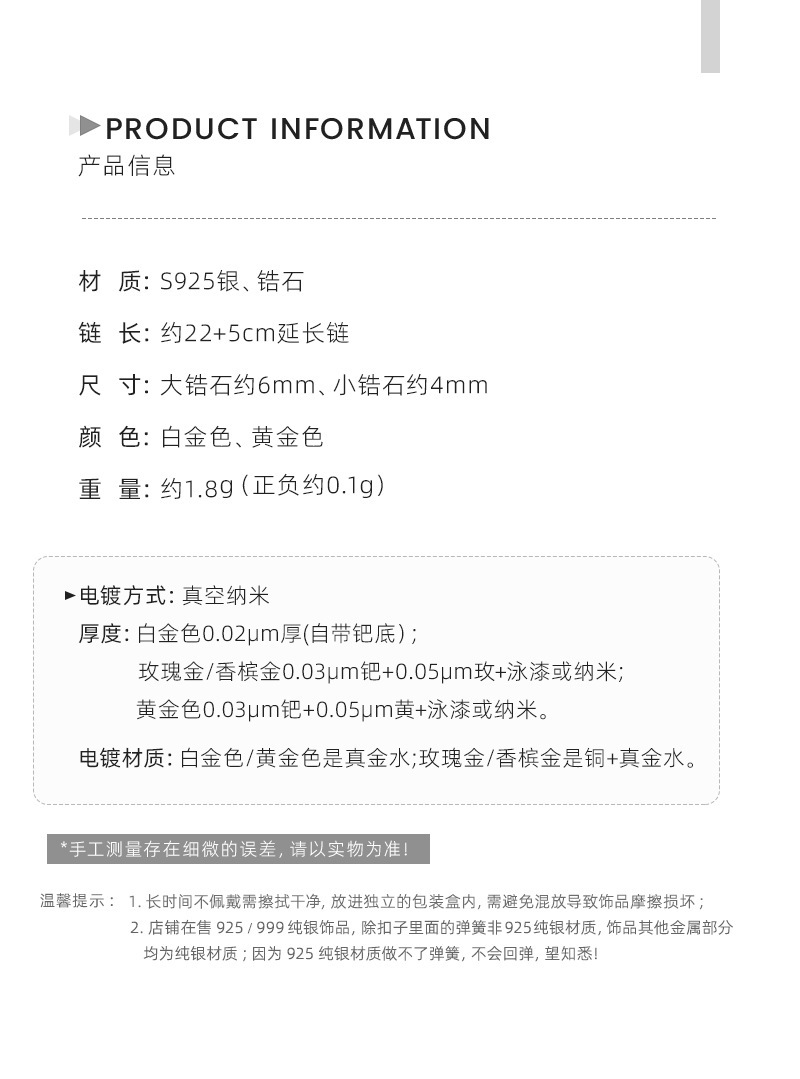 PRODUCT INFORMATION
产品信息

材 质: S925银、锆石

链 长: 约22+5cm延长链

尺 寸: 大锆石约6mm、小锆石约4mm

颜 色: 白金色、黄金色

重 量: 约1.8g(正负约0.1g)

►电镀方式: 真空纳米
厚度: 白金色0.02μm厚(自带钯底);
玫瑰金/香槟金0.03μm钯+0.05μm玫+泳漆或纳米;
黄金色0.03μm钯+0.05μm黄+泳漆或纳米。

电镀材质: 白金色/黄金色是真金水;玫瑰金/香槟金是铜+真金水。

*手工测量存在细微的误差,请以实物为准!

温馨提示: 1.长时间不佩戴需擦拭干净,放进独立的包装盒内,需避免混放导致饰品摩擦损坏;
2.店铺在售925/999纯银饰品,除扣子里面的弹簧非925纯银材质,饰品其他金属部分均为纯银材质;因为925纯银材质做不了弹簧,不会回弹,望知悉!